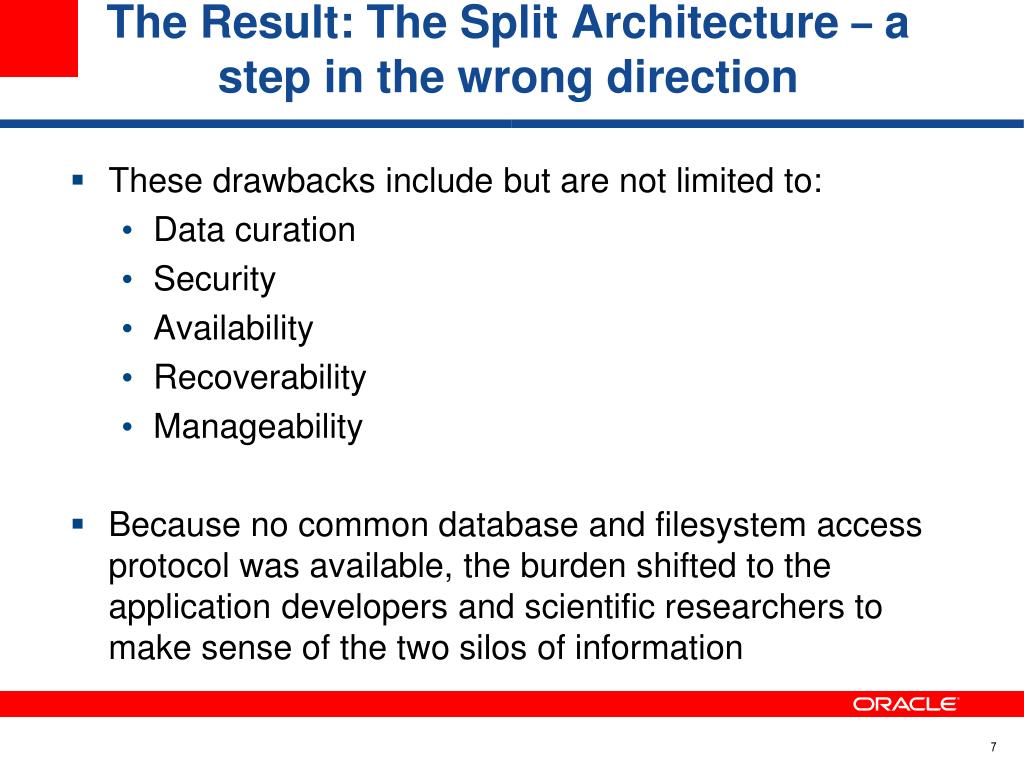 The Result: The Split Architecture – a step in the wrong direction

▪ These drawbacks include but are not limited to:
• Data curation
• Security
• Availability
• Recoverability
• Manageability

▪ Because no common database and filesystem access protocol was available, the burden shifted to the application developers and scientific researchers to make sense of the two silos of information

ORACLE

7